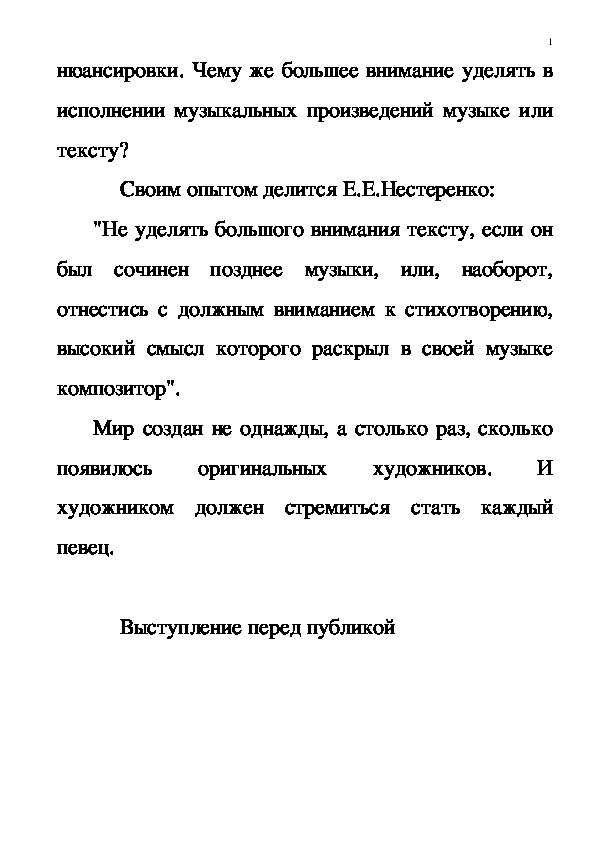 1

нюансировки. Чему же большее внимание уделять в исполнении музыкальных произведений музыке или тексту?

Своим опытом делится Е.Е.Нестеренко:

"Не уделять большого внимания тексту, если он был сочинен позднее музыки, или, наоборот, отнестись с должным вниманием к стихотворению, высокий смысл которого раскрыл в своей музыке композитор".

Мир создан не однажды, а столько раз, сколько появилось оригинальных художников. И художником должен стремиться стать каждый певец.

Выступление перед публикой